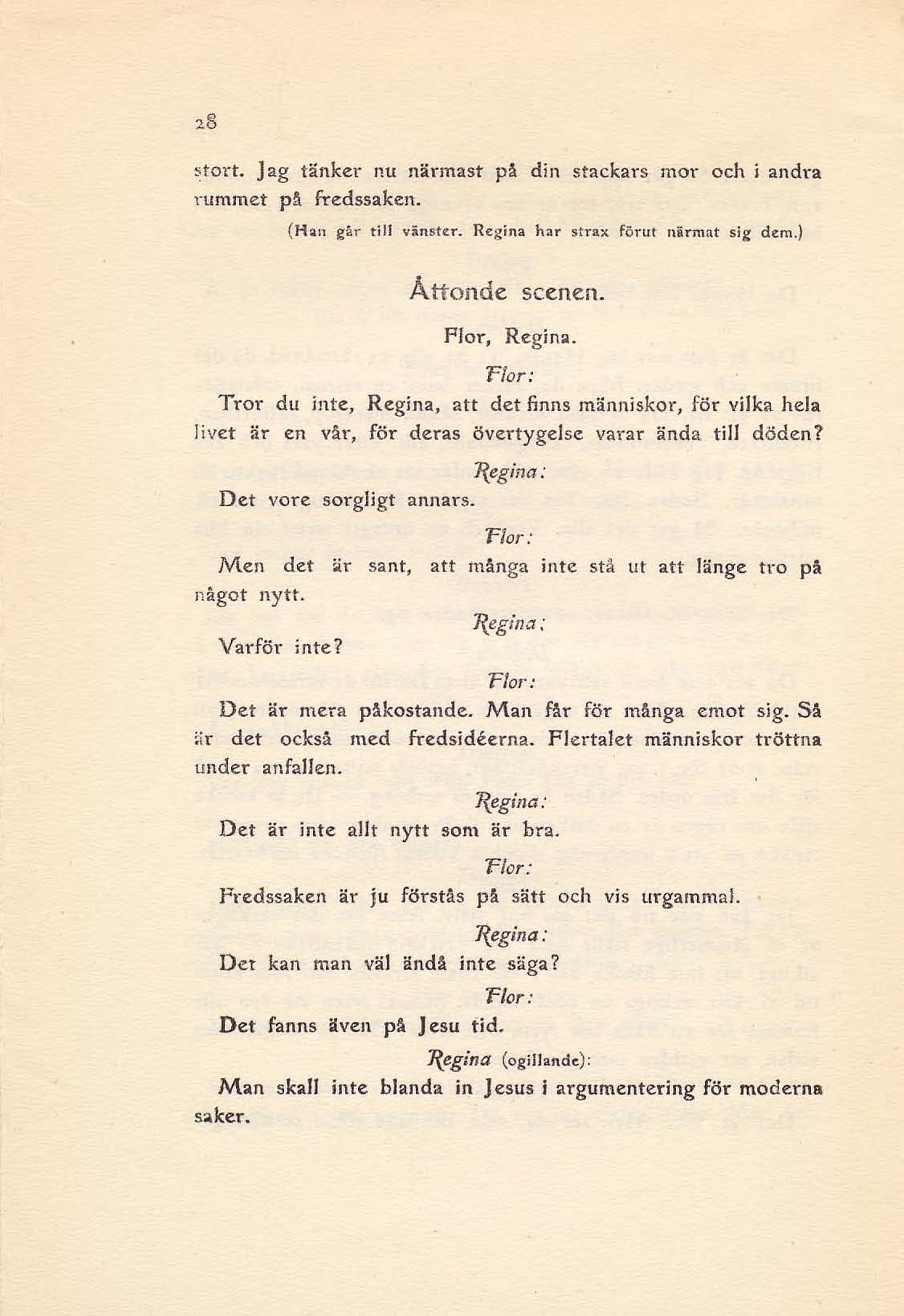 28

stort. Jag tänker nu närmast på din stackars mor och i andra rummet på fredssaken.

(Han går till vänster. Regina har strax förut närmat sig dem.)

Åttonde scenen.

Flor, Regina.

Flor:

Tror du inte, Regina, att det finns människor, för vilka hela livet är en vår, för deras övertygelse varar ända till döden?

Regina:

Det vore sorgligt annars.

Flor:

Men det är sant, att många inte stå ut att länge tro på något nytt.

Regina:

Varför inte?

Flor:

Det är mera påkostande. Man får för många emot sig. Så är det också med fredsidéerna. Flertalet människor tröttna under anfallen.

Regina:

Det är inte allt nytt som är bra.

Flor:

Fredssaken är ju förstås på sätt och vis urgammal.

Regina:

Det kan man väl ändå inte säga?

Flor:

Det fanns även på Jesu tid.

Regina (ogillande):

Man skall inte blanda in Jesus i argumentering för moderna saker.